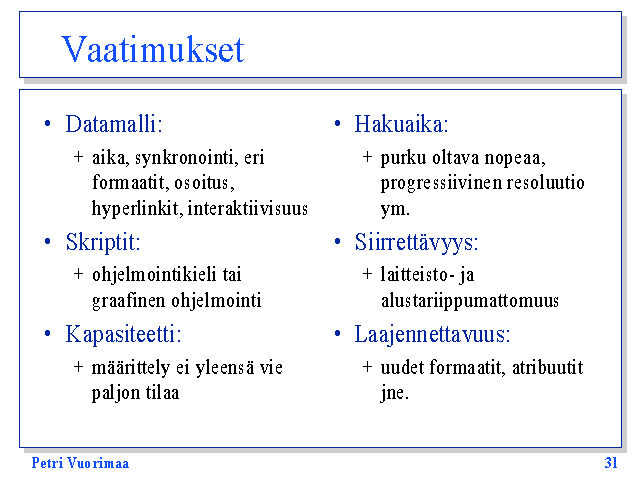 Vaatimukset

• Datamalli:
+ aika, synkronointi, eri formaatit, osoitus, hyperlinkit, interaktiivisuus

• Skriptit:
+ ohjelmointikieli tai graafinen ohjelmointi

• Kapasiteetti:
+ määrittely ei yleensä vie paljon tilaa

• Hakuaika:
+ purku oltava nopeaa, progressiivinen resoluutio ym.

• Siirrettävyys:
+ laitteisto- ja alustariippumattomuus

• Laajennettavuus:
+ uudet formaatit, atribuutit jne.

Petri Vuorimaa

31